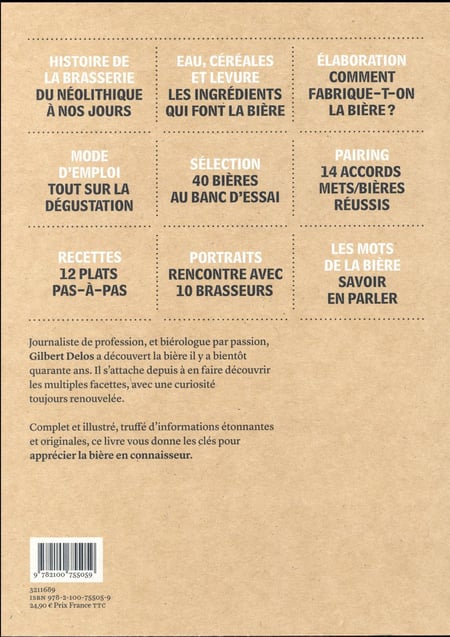 HISTOIRE DE LA BRASSERIE
DU NÉOLITHIQUE À NOS JOURS

EAU, CÉRÉALES ET LEVURE
LES INGRÉDIENTS QUI FONT LA BIÈRE

ÉLABORATION
COMMENT FABRIQUE-T-ON LA BIÈRE ?

MODE D'EMPLOI
TOUT SUR LA DÉGUSTATION

SÉLECTION
40 BIÈRES AU BANC D'ESSAI

PAIRING
14 ACCORDS METS/BIÈRES RÉUSSIS

RECETTES
12 PLATS PAS-À-PAS

PORTRAITS
RENCONTRE AVEC 10 BRASSEURS

LES MOTS DE LA BIÈRE
SAVOIR EN PARLER

Journaliste de profession, et biérologue par passion, Gilbert Delos a découvert la bière il y a bientôt quarante ans. Il s'attache depuis à en faire découvrir les multiples facettes, avec une curiosité toujours renouvelée.

Complet et illustré, truffé d'informations étonnantes et originales, ce livre vous donne les clés pour apprécier la bière en connaisseur.

9 782100 755059

3211689
ISBN 978-2-100-75505-9
24,90 € Prix France TTC